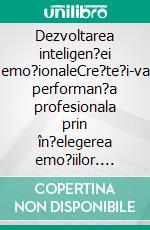 unilibro

Dezvoltarea inteligen?ei emo?ionaleCre?te?i-va performan?a profesionala prin în?elegerea emo?iilor….

COPERTINA NON DISPONIBILE